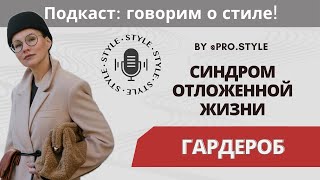 Подкаст: говорим о стиле!

STYLE · STYLE · STYLE · STYLE · STYLE ·

BY @PRO.STYLE

СИНДРОМ ОТЛОЖЕННОЙ ЖИЗНИ

ГАРДЕРОБ